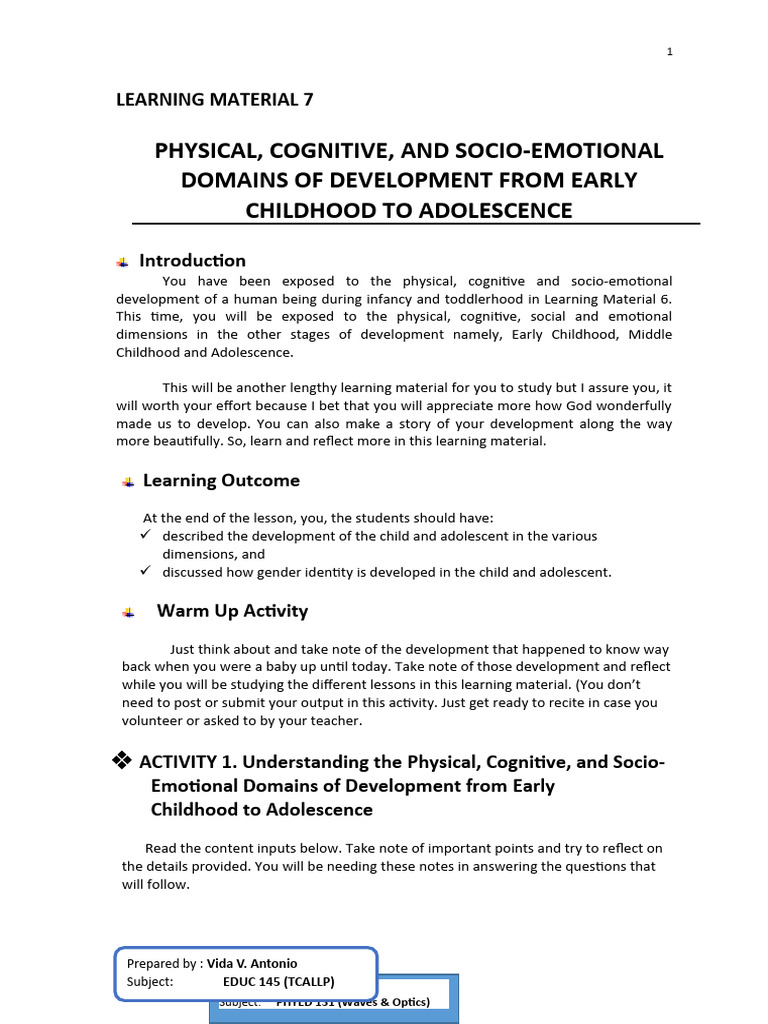 1

LEARNING MATERIAL 7

PHYSICAL, COGNITIVE, AND SOCIO-EMOTIONAL DOMAINS OF DEVELOPMENT FROM EARLY CHILDHOOD TO ADOLESCENCE

Introduction

You have been exposed to the physical, cognitive and socio-emotional development of a human being during infancy and toddlerhood in Learning Material 6. This time, you will be exposed to the physical, cognitive, social and emotional dimensions in the other stages of development namely, Early Childhood, Middle Childhood and Adolescence.

This will be another lengthy learning material for you to study but I assure you, it will worth your effort because I bet that you will appreciate more how God wonderfully made us to develop. You can also make a story of your development along the way more beautifully. So, learn and reflect more in this learning material.

Learning Outcome

At the end of the lesson, you, the students should have:
✓ described the development of the child and adolescent in the various dimensions, and
✓ discussed how gender identity is developed in the child and adolescent.

Warm Up Activity

Just think about and take note of the development that happened to know way back when you were a baby up until today. Take note of those development and reflect while you will be studying the different lessons in this learning material. (You don't need to post or submit your output in this activity. Just get ready to recite in case you volunteer or asked to by your teacher.

❖ ACTIVITY 1. Understanding the Physical, Cognitive, and Socio-Emotional Domains of Development from Early Childhood to Adolescence

Read the content inputs below. Take note of important points and try to reflect on the details provided. You will be needing these notes in answering the questions that will follow.

Prepared by : Vida V. Antonio
Subject: EDUC 145 (TCALLP)

Subject: PHYED 131 (Waves & Optics)